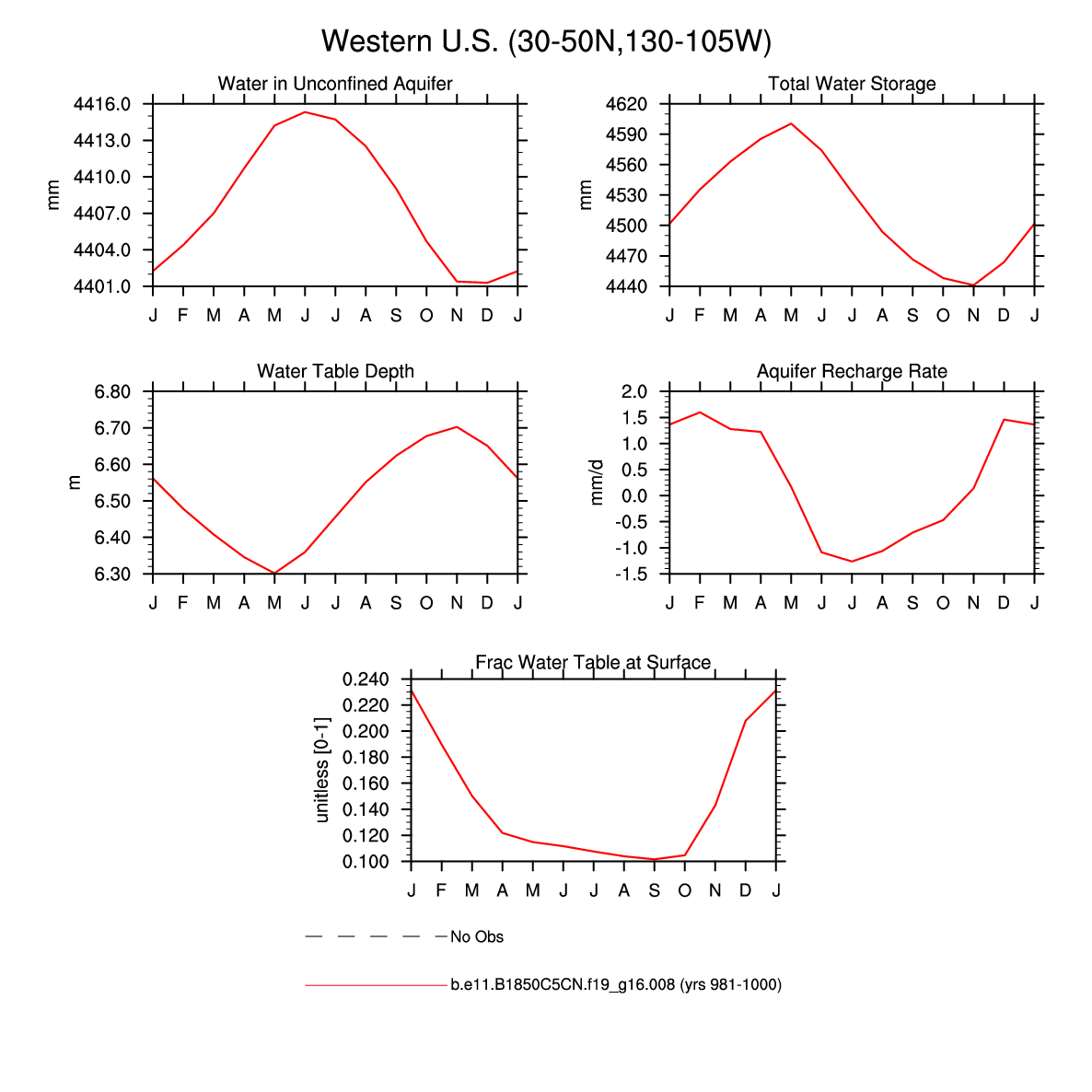 Western U.S. (30-50N,130-105W)

Water in Unconfined Aquifer

mm

4416.0
4413.0
4410.0
4407.0
4404.0
4401.0

J F M A M J J A S O N D J

Total Water Storage

mm

4620
4590
4560
4530
4500
4470
4440

J F M A M J J A S O N D J

Water Table Depth

m

6.80
6.70
6.60
6.50
6.40
6.30

J F M A M J J A S O N D J

Aquifer Recharge Rate

mm/d

2.0
1.5
1.0
0.5
0.0
-0.5
-1.0
-1.5

J F M A M J J A S O N D J

Frac Water Table at Surface

unitless [0-1]

0.240
0.220
0.200
0.180
0.160
0.140
0.120
0.100

J F M A M J J A S O N D J

No Obs

b.e11.B1850C5CN.f19_g16.008 (yrs 981-1000)